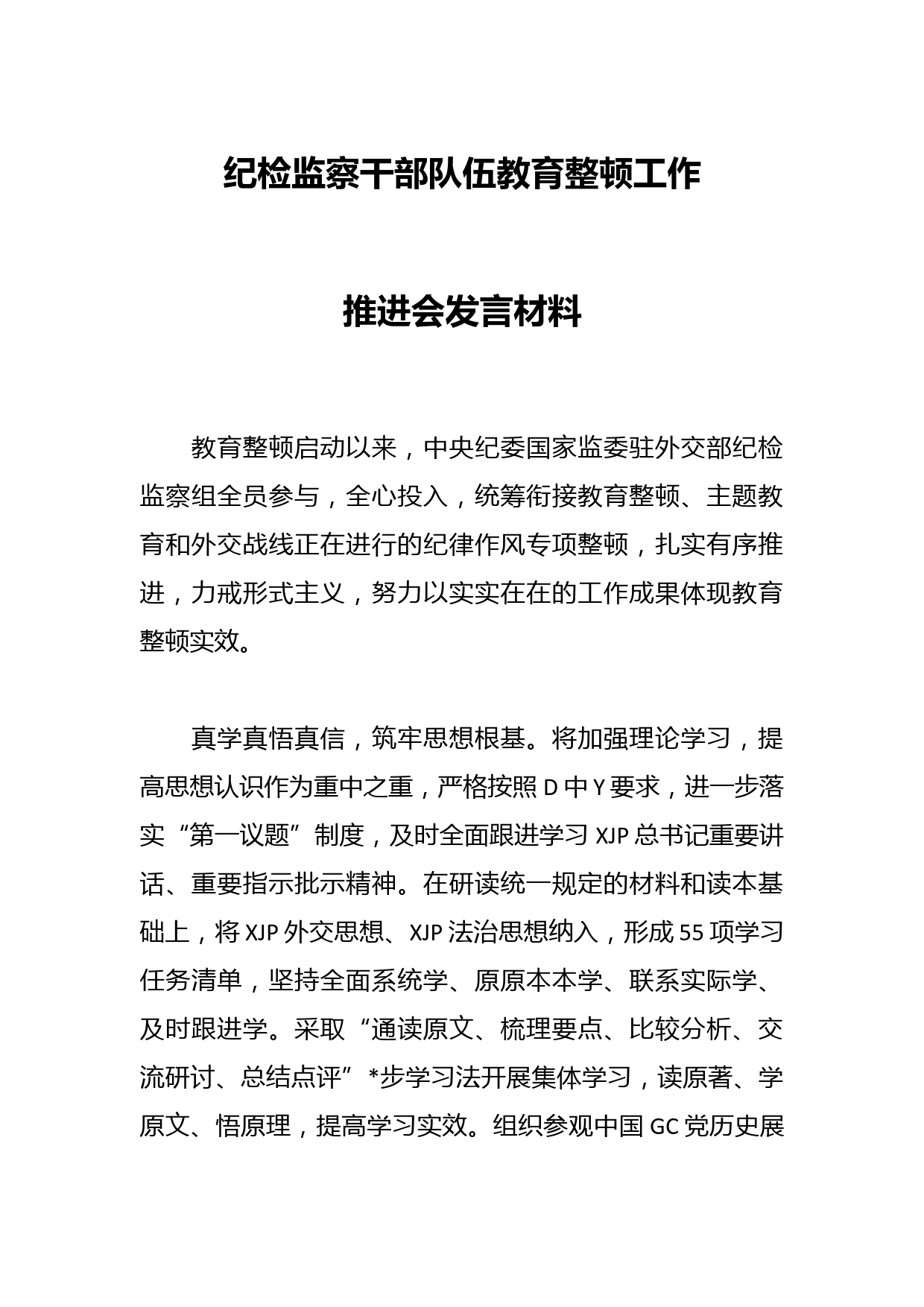 纪检监察干部队伍教育整顿工作

推进会发言材料

教育整顿启动以来，中央纪委国家监委驻外交部纪检监察组全员参与，全心投入，统筹衔接教育整顿、主题教育和外交战线正在进行的纪律作风专项整顿，扎实有序推进，力戒形式主义，努力以实实在在的工作成果体现教育整顿实效。

真学真悟真信，筑牢思想根基。将加强理论学习，提高思想认识作为重中之重，严格按照 D 中 Y 要求，进一步落实“第一议题”制度，及时全面跟进学习 XJP 总书记重要讲话、重要指示批示精神。在研读统一规定的材料和读本基础上，将 XJP 外交思想、XJP 法治思想纳入，形成 55 项学习任务清单，坚持全面系统学、原原本本学、联系实际学、及时跟进学。采取“通读原文、梳理要点、比较分析、交流研讨、总结点评”*步学习法开展集体学习，读原著、学原文、悟原理，提高学习实效。组织参观中国 GC 党历史展